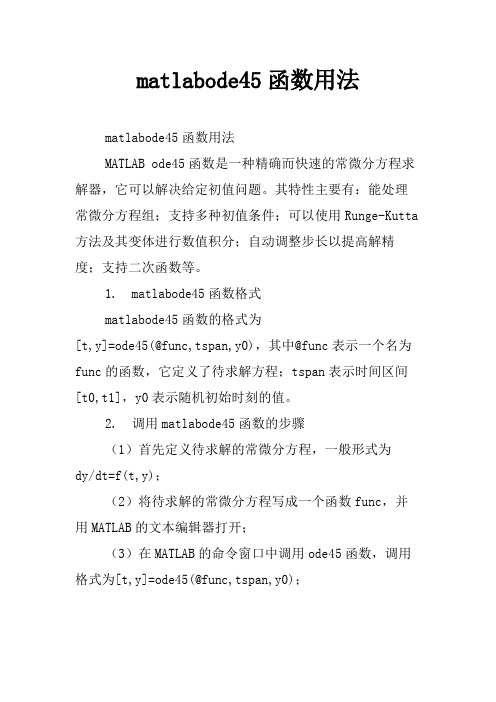 matlabode45 函数用法

matlabode45 函数用法

MATLAB ode45 函数是一种精确而快速的常微分方程求解器，它可以解决给定初值问题。其特性主要有：能处理常微分方程组；支持多种初值条件；可以使用 Runge-Kutta 方法及其变体进行数值积分；自动调整步长以提高解精度；支持二次函数等。

1. matlabode45 函数格式

matlabode45 函数的格式为 [t,y]=ode45(@func,tspan,y0)，其中@func 表示一个名为 func 的函数，它定义了待求解方程；tspan 表示时间区间 [t0,t1]，y0 表示随机初始时刻的值。

2. 调用 matlabode45 函数的步骤

（1）首先定义待求解的常微分方程，一般形式为 dy/dt=f(t,y)；

（2）将待求解的常微分方程写成一个函数 func，并用 MATLAB 的文本编辑器打开；

（3）在 MATLAB 的命令窗口中调用 ode45 函数，调用格式为[t,y]=ode45(@func,tspan,y0)；